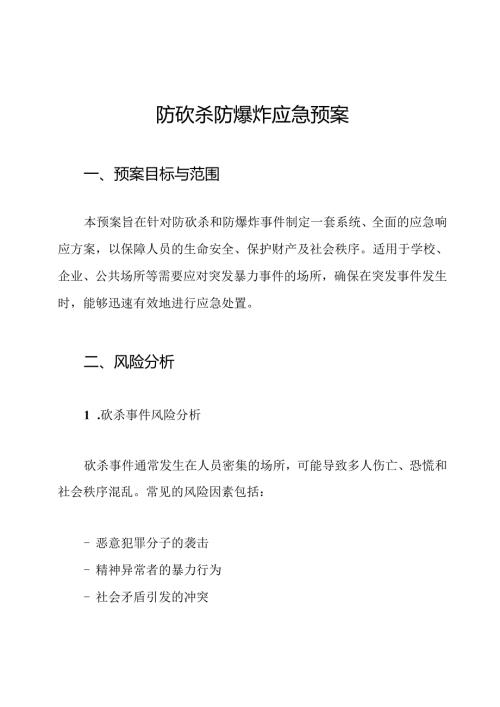 防砍杀防爆炸应急预案

一、预案目标与范围

本预案旨在针对防砍杀和防爆炸事件制定一套系统、全面的应急响应方案，以保障人员的生命安全、保护财产及社会秩序。适用于学校、企业、公共场所等需要应对突发暴力事件的场所，确保在突发事件发生时，能够迅速有效地进行应急处置。

二、风险分析

1 .砍杀事件风险分析

砍杀事件通常发生在人员密集的场所，可能导致多人伤亡、恐慌和社会秩序混乱。常见的风险因素包括：

- 恶意犯罪分子的袭击
- 精神异常者的暴力行为
- 社会矛盾引发的冲突